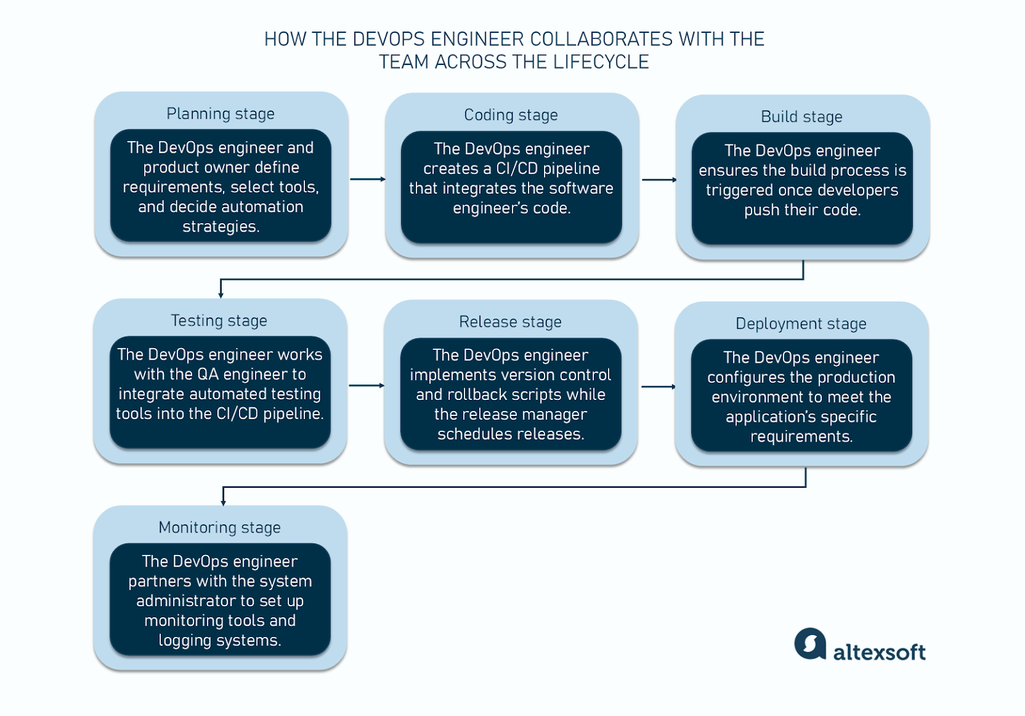 HOW THE DEVOPS ENGINEER COLLABORATES WITH THE TEAM ACROSS THE LIFECYCLE

Planning stage

The DevOps engineer and product owner define requirements, select tools, and decide automation strategies.

Coding stage

The DevOps engineer creates a CI/CD pipeline that integrates the software engineer's code.

Build stage

The DevOps engineer ensures the build process is triggered once developers push their code.

Testing stage

The DevOps engineer works with the QA engineer to integrate automated testing tools into the CI/CD pipeline.

Release stage

The DevOps engineer implements version control and rollback scripts while the release manager schedules releases.

Deployment stage

The DevOps engineer configures the production environment to meet the application's specific requirements.

Monitoring stage

The DevOps engineer partners with the system administrator to set up monitoring tools and logging systems.

altexsoft